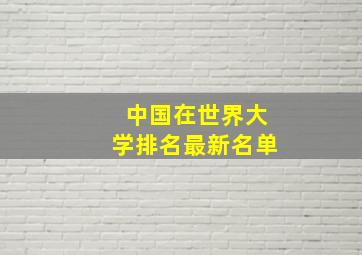 中国在世界大学排名最新名单